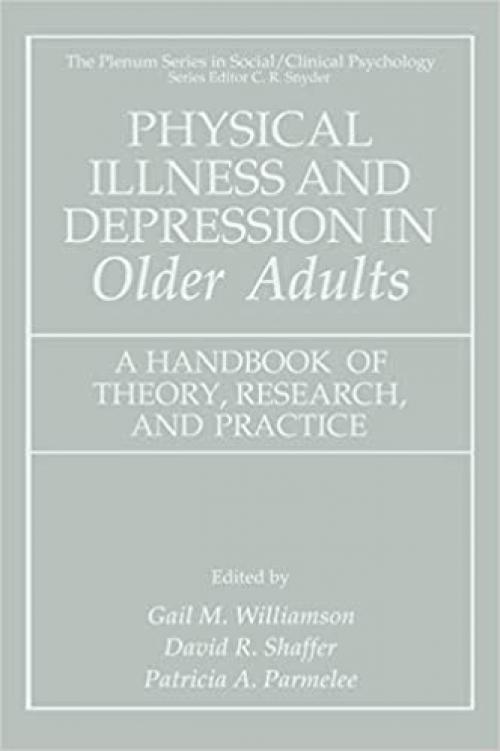 The Plenum Series in Social/Clinical Psychology
Series Editor C. R. Snyder

PHYSICAL ILLNESS AND DEPRESSION IN Older Adults

A HANDBOOK OF THEORY, RESEARCH, AND PRACTICE

Edited by
Gail M. Williamson
David R. Shaffer
Patricia A. Parmelee